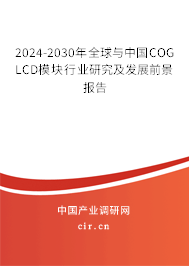 2024-2030年全球与中国COG LCD模块行业研究及发展前景报告

中国产业调研网
cir.cn